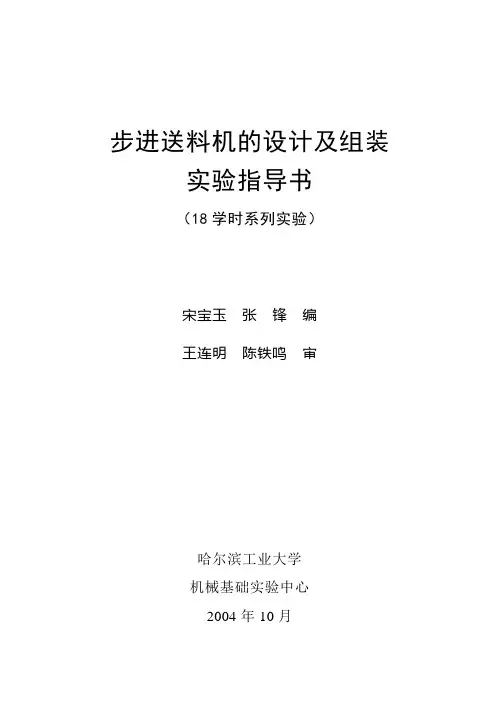 步进送料机的设计及组装
实验指导书
（18学时系列实验）

宋宝玉 张 锋 编

王连明 陈铁鸣 审

哈尔滨工业大学
机械基础实验中心
2004年10月